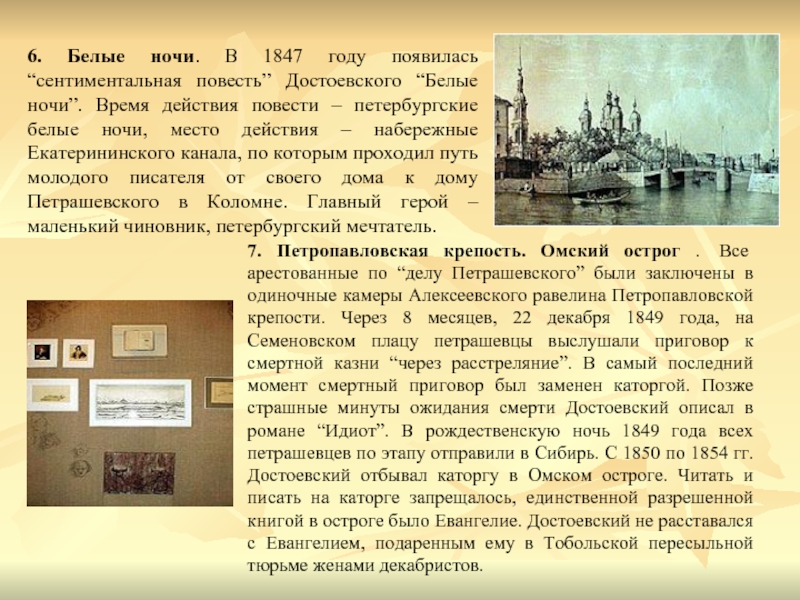 6. Белые ночи. В 1847 году появилась “сентиментальная повесть” Достоевского “Белые ночи”. Время действия повести – петербургские белые ночи, место действия – набережные Екатерининского канала, по которым проходил путь молодого писателя от своего дома к дому Петрашевского в Коломне. Главный герой – маленький чиновник, петербургский мечтатель.

7. Петропавловская крепость. Омский острог . Все арестованные по “делу Петрашевского” были заключены в одиночные камеры Алексеевского равелина Петропавловской крепости. Через 8 месяцев, 22 декабря 1849 года, на Семеновском плацу петрашевцы выслушали приговор к смертной казни “через расстреляние”. В самый последний момент смертный приговор был заменен каторгой. Позже страшные минуты ожидания смерти Достоевский описал в романе “Идиот”. В рождественскую ночь 1849 года всех петрашевцев по этапу отправили в Сибирь. С 1850 по 1854 гг. Достоевский отбывал каторгу в Омском остроге. Читать и писать на каторге запрещалось, единственной разрешенной книгой в остроге было Евангелие. Достоевский не расставался с Евангелием, подаренным ему в Тобольской пересыльной тюрьме женами декабристов.